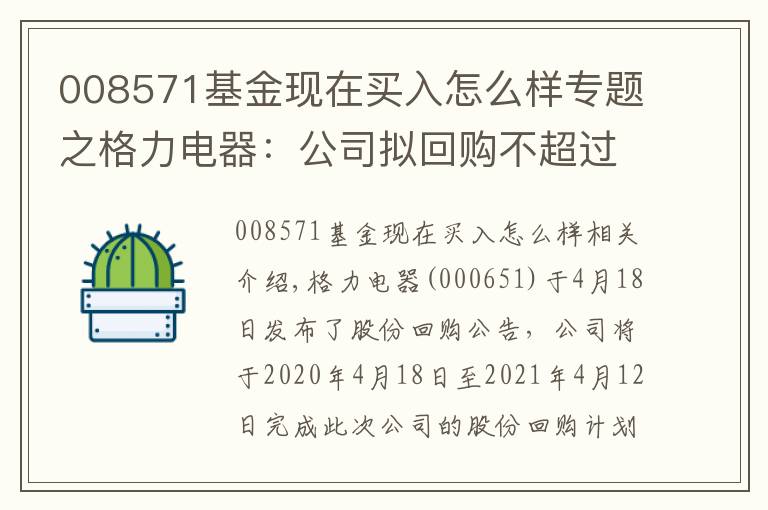 008571基金现在买入怎么样专题之格力电器：公司拟回购不超过

008571基金现在买入怎么样相关介绍，格力电器(000651)于4月18日发布了股份回购公告，公司将于2020年4月18日至2021年4月12日完成此次公司的股份回购计划